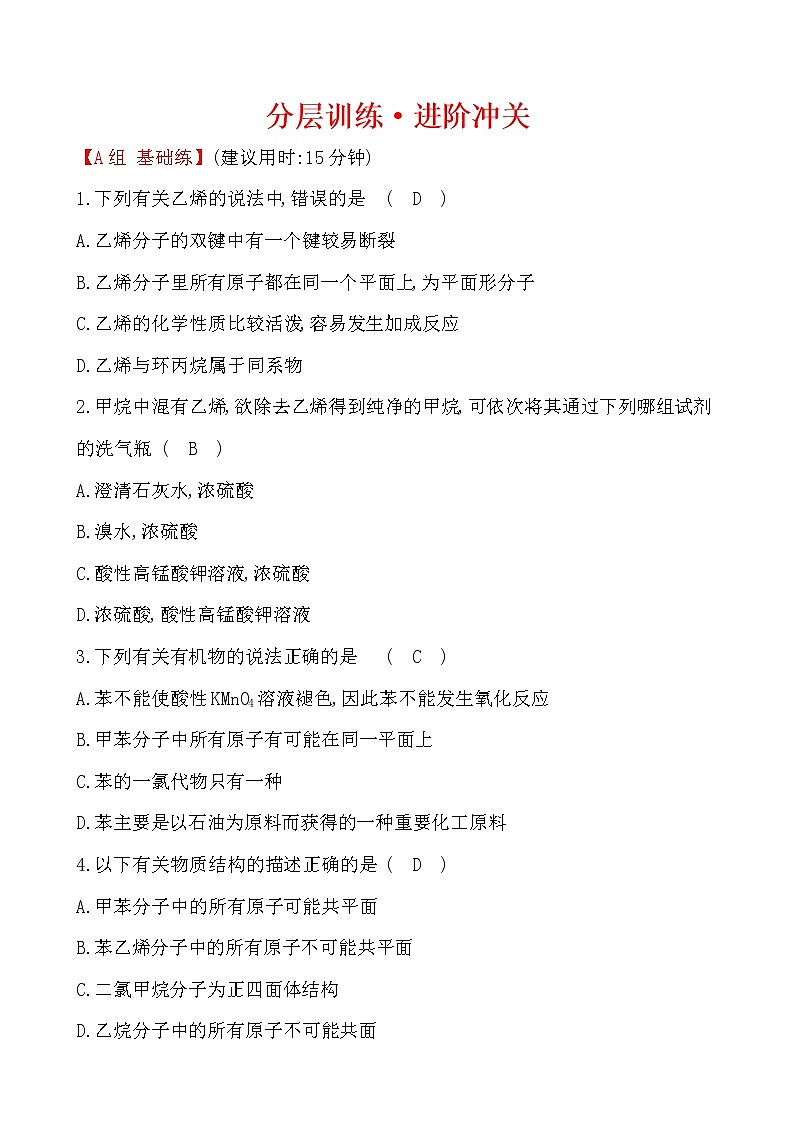 分层训练·进阶冲关

【A组 基础练】(建议用时:15分钟)

1.下列有关乙烯的说法中,错误的是 ( D )

A.乙烯分子的双键中有一个键较易断裂

B.乙烯分子里所有原子都在同一个平面上,为平面形分子

C.乙烯的化学性质比较活泼,容易发生加成反应

D.乙烯与环丙烷属于同系物

2.甲烷中混有乙烯,欲除去乙烯得到纯净的甲烷,可依次将其通过下列哪组试剂的洗气瓶 ( B )

A.澄清石灰水,浓硫酸

B.溴水,浓硫酸

C.酸性高锰酸钾溶液,浓硫酸

D.浓硫酸,酸性高锰酸钾溶液

3.下列有关有机物的说法正确的是 ( C )

A.苯不能使酸性$KMnO_4$溶液褪色,因此苯不能发生氧化反应

B.甲苯分子中所有原子有可能在同一平面上

C.苯的一氯代物只有一种

D.苯主要是以石油为原料而获得的一种重要化工原料

4.以下有关物质结构的描述正确的是 ( D )

A.甲苯分子中的所有原子可能共平面

B.苯乙烯分子中的所有原子不可能共平面

C.二氯甲烷分子为正四面体结构

D.乙烷分子中的所有原子不可能共面